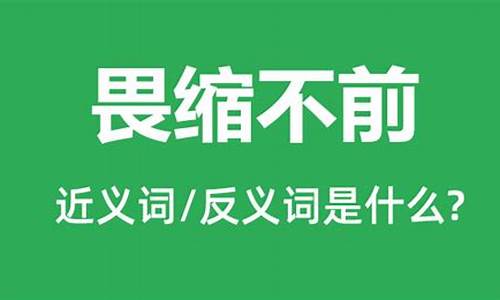 畏缩不前

近义词/反义词是什么?